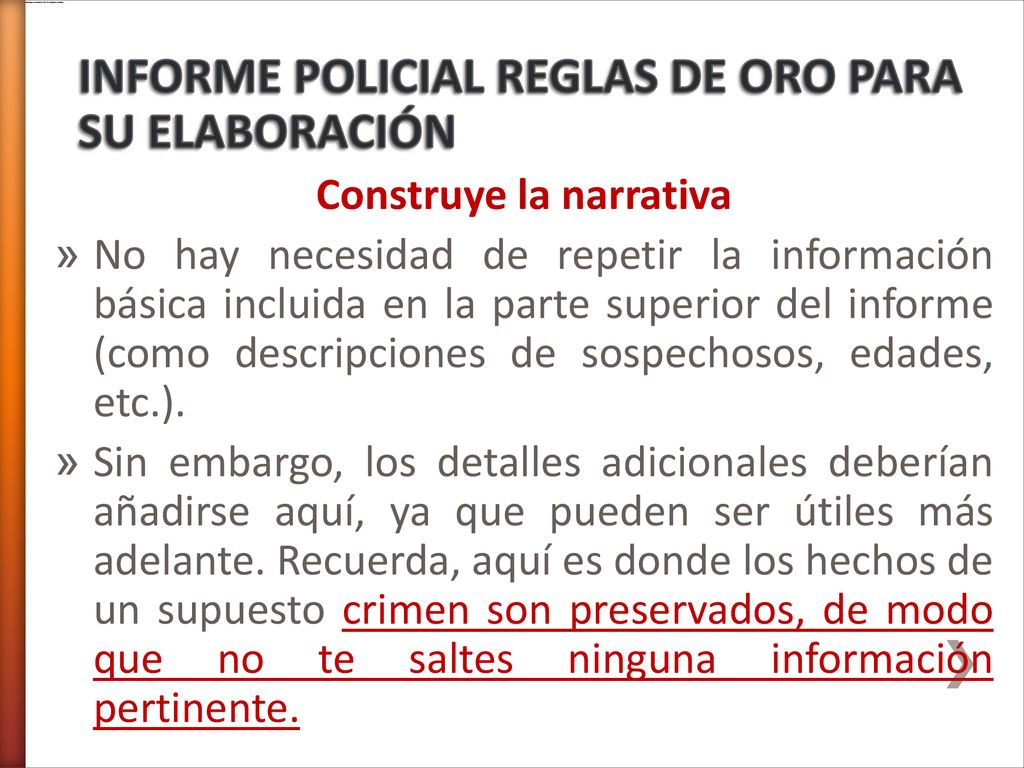 INFORME POLICIAL REGLAS DE ORO PARA SU ELABORACIÓN

Construye la narrativa

» No hay necesidad de repetir la información básica incluida en la parte superior del informe (como descripciones de sospechosos, edades, etc.).

» Sin embargo, los detalles adicionales deberían añadirse aquí, ya que pueden ser útiles más adelante. Recuerda, aquí es donde los hechos de un supuesto crimen son preservados, de modo que no te saltes ninguna información pertinente.